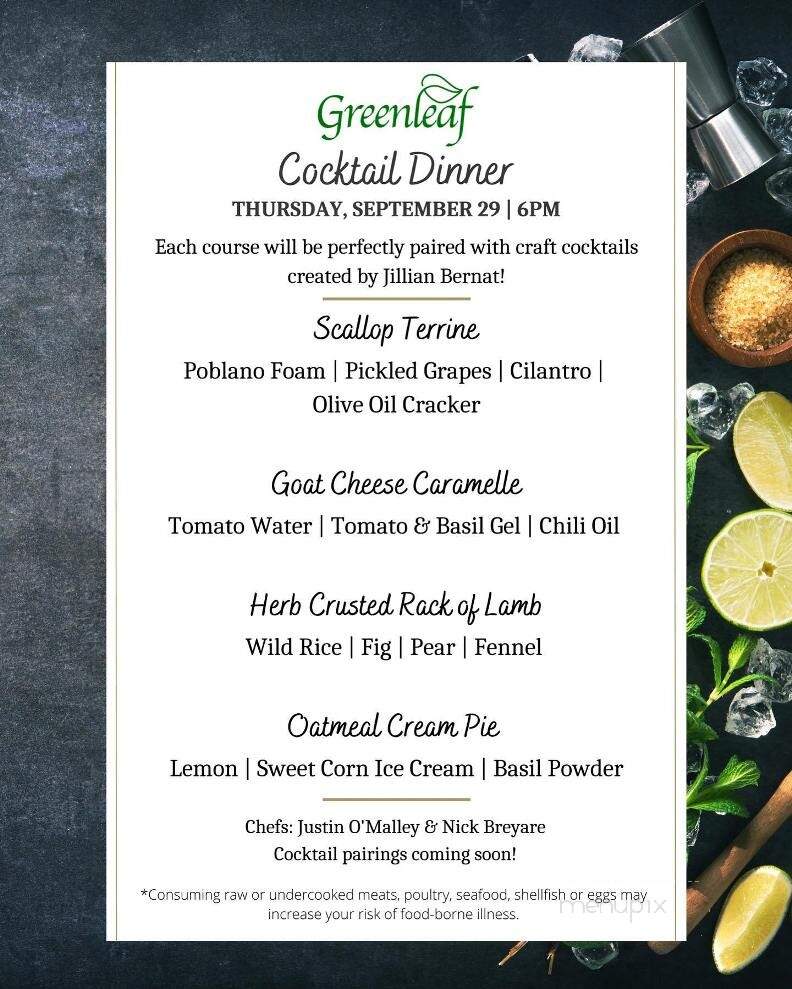 Greenleaf
Cocktail Dinner
THURSDAY, SEPTEMBER 29 | 6PM

Each course will be perfectly paired with craft cocktails created by Jillian Bernat!

Scallop Terrine
Poblano Foam | Pickled Grapes | Cilantro | Olive Oil Cracker

Goat Cheese Caramelle
Tomato Water | Tomato & Basil Gel | Chili Oil

Herb Crusted Rack of Lamb
Wild Rice | Fig | Pear | Fennel

Oatmeal Cream Pie
Lemon | Sweet Corn Ice Cream | Basil Powder

Chefs: Justin O'Malley & Nick Breyare
Cocktail pairings coming soon!

*Consuming raw or undercooked meats, poultry, seafood, shellfish or eggs may increase your risk of food-borne illness.

menupix